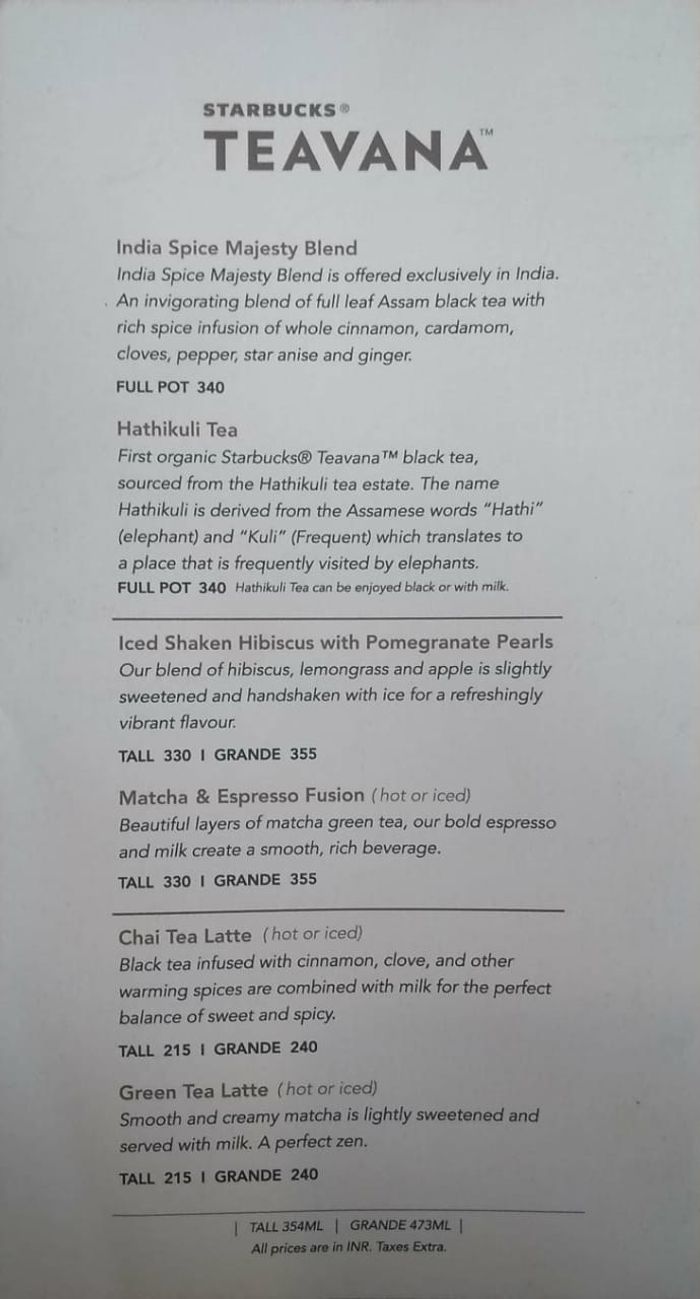 STARBUCKS®
TEAVANA™

India Spice Majesty Blend
India Spice Majesty Blend is offered exclusively in India. An invigorating blend of full leaf Assam black tea with rich spice infusion of whole cinnamon, cardamom, cloves, pepper, star anise and ginger.
FULL POT 340

Hathikuli Tea
First organic Starbucks® Teavana™ black tea, sourced from the Hathikuli tea estate. The name Hathikuli is derived from the Assamese words "Hathi" (elephant) and "Kuli" (Frequent) which translates to a place that is frequently visited by elephants.
FULL POT 340 Hathikuli Tea can be enjoyed black or with milk.

Iced Shaken Hibiscus with Pomegranate Pearls
Our blend of hibiscus, lemongrass and apple is slightly sweetened and handshaken with ice for a refreshingly vibrant flavour.
TALL 330 I GRANDE 355

Matcha & Espresso Fusion (hot or iced)
Beautiful layers of matcha green tea, our bold espresso and milk create a smooth, rich beverage.
TALL 330 I GRANDE 355

Chai Tea Latte (hot or iced)
Black tea infused with cinnamon, clove, and other warming spices are combined with milk for the perfect balance of sweet and spicy.
TALL 215 I GRANDE 240

Green Tea Latte (hot or iced)
Smooth and creamy matcha is lightly sweetened and served with milk. A perfect zen.
TALL 215 I GRANDE 240

| TALL 354ML | GRANDE 473ML |
All prices are in INR. Taxes Extra.